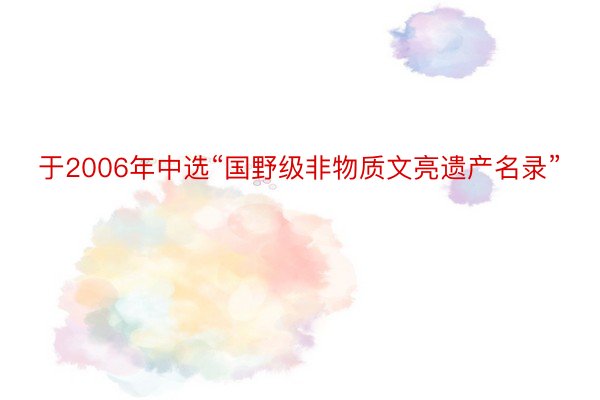 于2006年中选“国野级非物质文亮遗产名录”